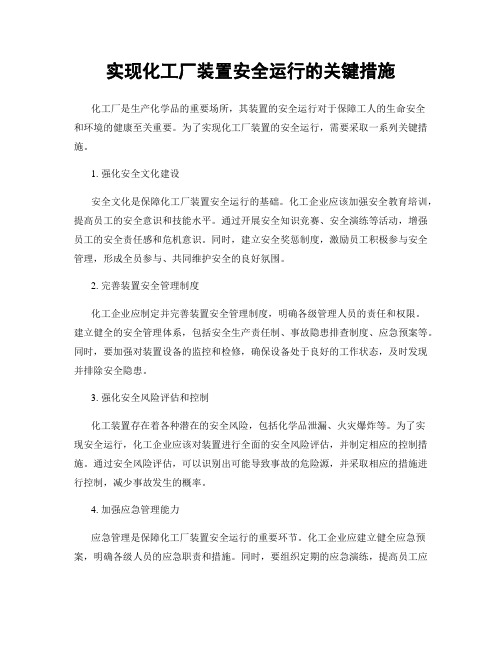 实现化工厂装置安全运行的关键措施

化工厂是生产化学品的重要场所，其装置的安全运行对于保障工人的生命安全和环境的健康至关重要。为了实现化工厂装置的安全运行，需要采取一系列关键措施。

1. 强化安全文化建设

安全文化是保障化工厂装置安全运行的基础。化工企业应该加强安全教育培训，提高员工的安全意识和技能水平。通过开展安全知识竞赛、安全演练等活动，增强员工的安全责任感和危机意识。同时，建立安全奖惩制度，激励员工积极参与安全管理，形成全员参与、共同维护安全的良好氛围。

2. 完善装置安全管理制度

化工企业应制定并完善装置安全管理制度，明确各级管理人员的责任和权限。建立健全的安全管理体系，包括安全生产责任制、事故隐患排查制度、应急预案等。同时，要加强对装置设备的监控和检修，确保设备处于良好的工作状态，及时发现并排除安全隐患。

3. 强化安全风险评估和控制

化工装置存在着各种潜在的安全风险，包括化学品泄漏、火灾爆炸等。为了实现安全运行，化工企业应该对装置进行全面的安全风险评估，并制定相应的控制措施。通过安全风险评估，可以识别出可能导致事故的危险源，并采取相应的措施进行控制，减少事故发生的概率。

4. 加强应急管理能力

应急管理是保障化工厂装置安全运行的重要环节。化工企业应建立健全应急预案，明确各级人员的应急职责和措施。同时，要组织定期的应急演练，提高员工应